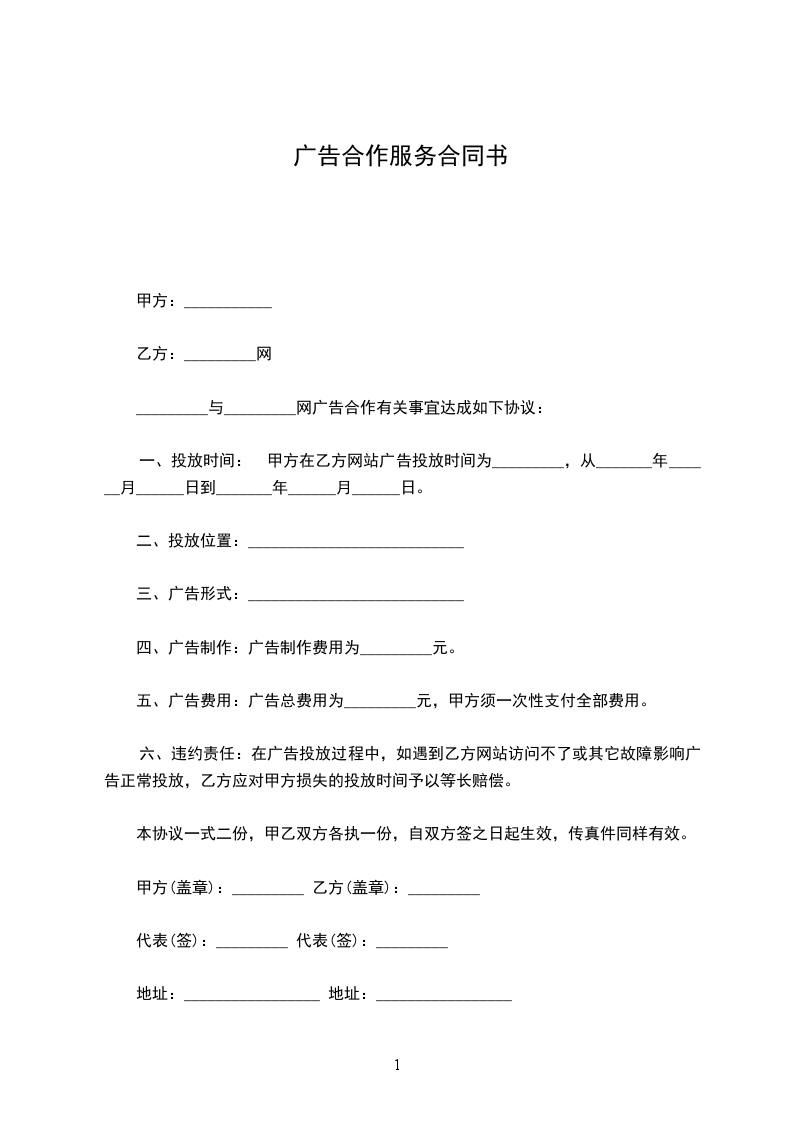 广告合作服务合同书

甲方：___________

乙方：_________网

_________与_________网广告合作有关事宜达成如下协议：

一、投放时间： 甲方在乙方网站广告投放时间为_________，从_______年______月______日到_______年______月______日。

二、投放位置：___________________________

三、广告形式：___________________________

四、广告制作：广告制作费用为_________元。

五、广告费用：广告总费用为_________元，甲方须一次性支付全部费用。

六、违约责任：在广告投放过程中，如遇到乙方网站访问不了或其它故障影响广告正常投放，乙方应对甲方损失的投放时间予以等长赔偿。

本协议一式二份，甲乙双方各执一份，自双方签之日起生效，传真件同样有效。

甲方(盖章)：_________ 乙方(盖章)：_________

代表(签)：_________ 代表(签)：_________

地址：_________________ 地址：_________________

1